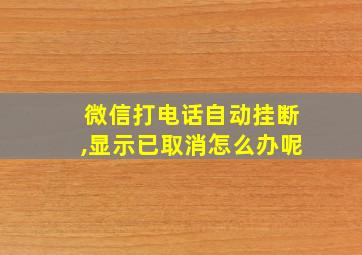 微信打电话自动挂断,显示已取消怎么办呢